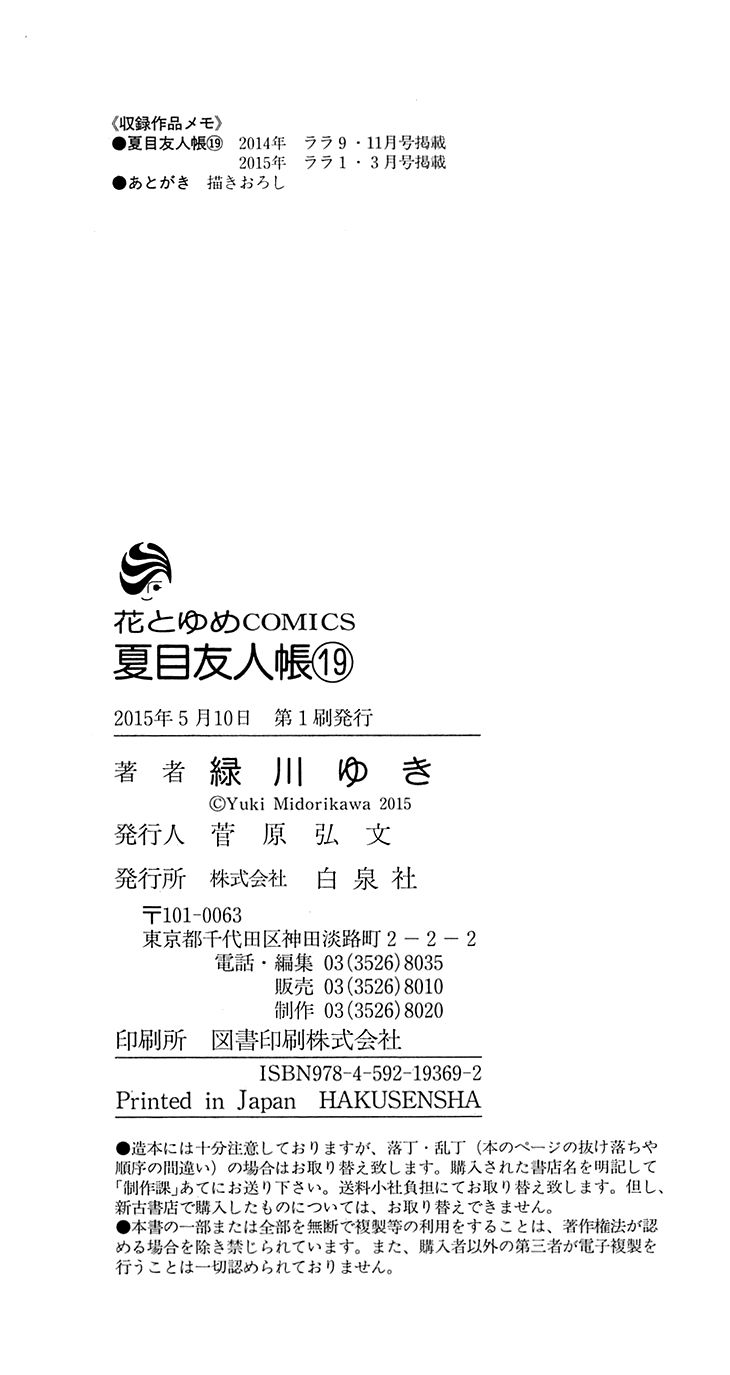 《収録作品メモ》
●夏目友人帳⑲ 2014年 ララ9・11月号掲載
2015年 ララ1・3月号掲載
●あとがき 描きおろし

花とゆめCOMICS
夏目友人帳⑲

2015年5月10日 第1刷発行

著者 緑川ゆき
©Yuki Midorikawa 2015

発行人 菅原弘文

発行所 株式会社 白泉社
〒101-0063
東京都千代田区神田淡路町2－2－2
電話・編集 03(3526)8035
販売 03(3526)8010
制作 03(3526)8020

印刷所 図書印刷株式会社

ISBN978-4-592-19369-2

Printed in Japan HAKUSENSHA

●造本には十分注意しておりますが、落丁・乱丁（本のページの抜け落ちや順序の間違い）の場合はお取り替え致します。購入された書店名を明記して「制作課」あてにお送り下さい。送料小社負担にてお取り替え致します。但し、新古書店で購入したものについては、お取り替えできません。
●本書の一部または全部を無断で複製等の利用をすることは、著作権法が認める場合を除き禁じられています。また、購入者以外の第三者が電子複製を行うことは一切認められておりません。